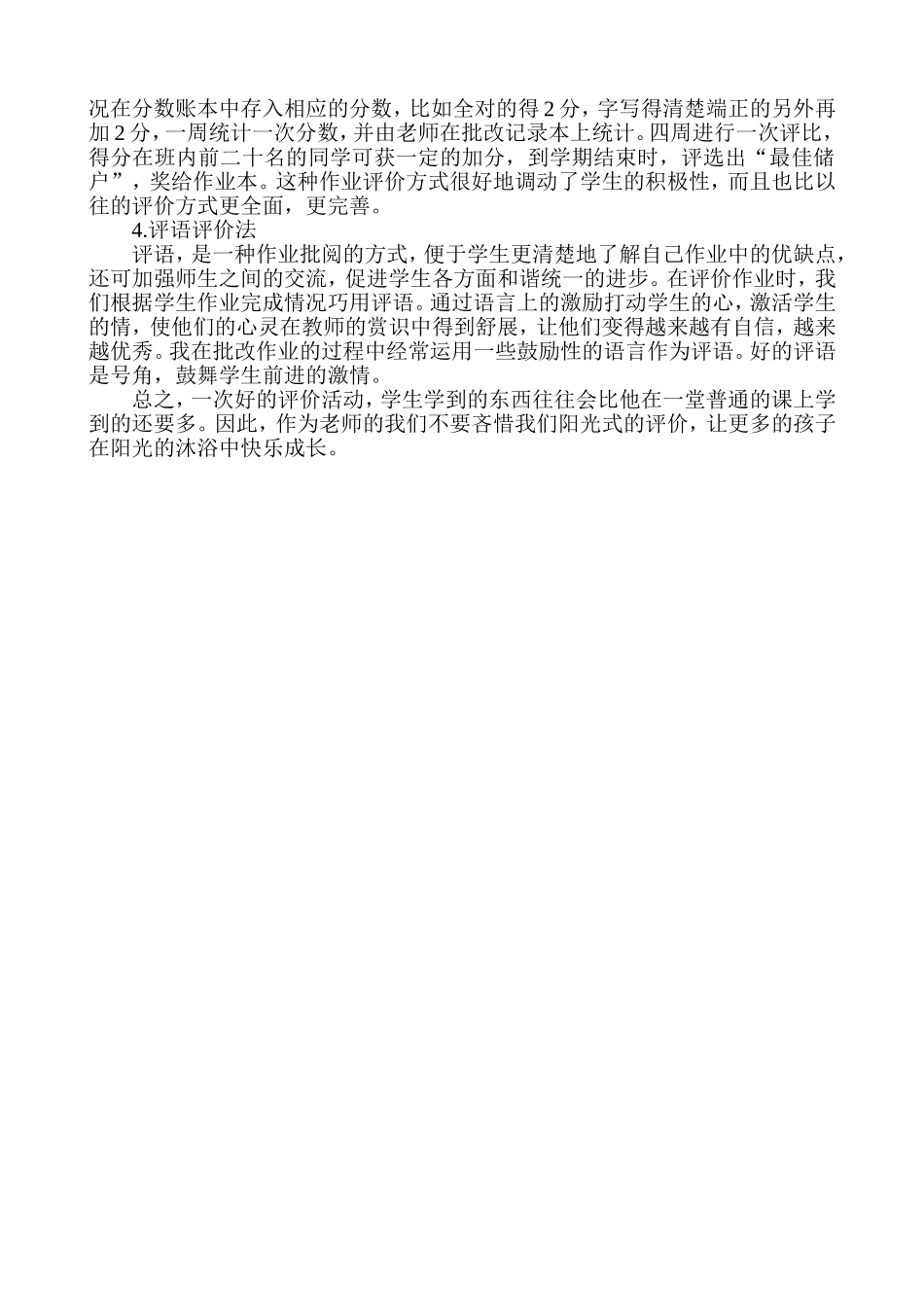 况在分数账本中存入相应的分数，比如全对的得 2 分，字写得清楚端正的另外再加 2 分，一周统计一次分数，并由老师在批改记录本上统计。四周进行一次评比，得分在班内前二十名的同学可获一定的加分，到学期结束时，评选出“最佳储户”，奖给作业本。这种作业评价方式很好地调动了学生的积极性，而且也比以往的评价方式更全面，更完善。

4.评语评价法

评语，是一种作业批阅的方式，便于学生更清楚地了解自己作业中的优缺点，还可加强师生之间的交流，促进学生各方面和谐统一的进步。在评价作业时，我们根据学生作业完成情况巧用评语。通过语言上的激励打动学生的心，激活学生的情，使他们的心灵在教师的赏识中得到舒展，让他们变得越来越有自信，越来越优秀。我在批改作业的过程中经常运用一些鼓励性的语言作为评语。好的评语是号角，鼓舞学生前进的激情。

总之，一次好的评价活动，学生学到的东西往往会比他在一堂普通的课上学到的还要多。因此，作为老师的我们不要吝惜我们阳光式的评价，让更多的孩子在阳光的沐浴中快乐成长。